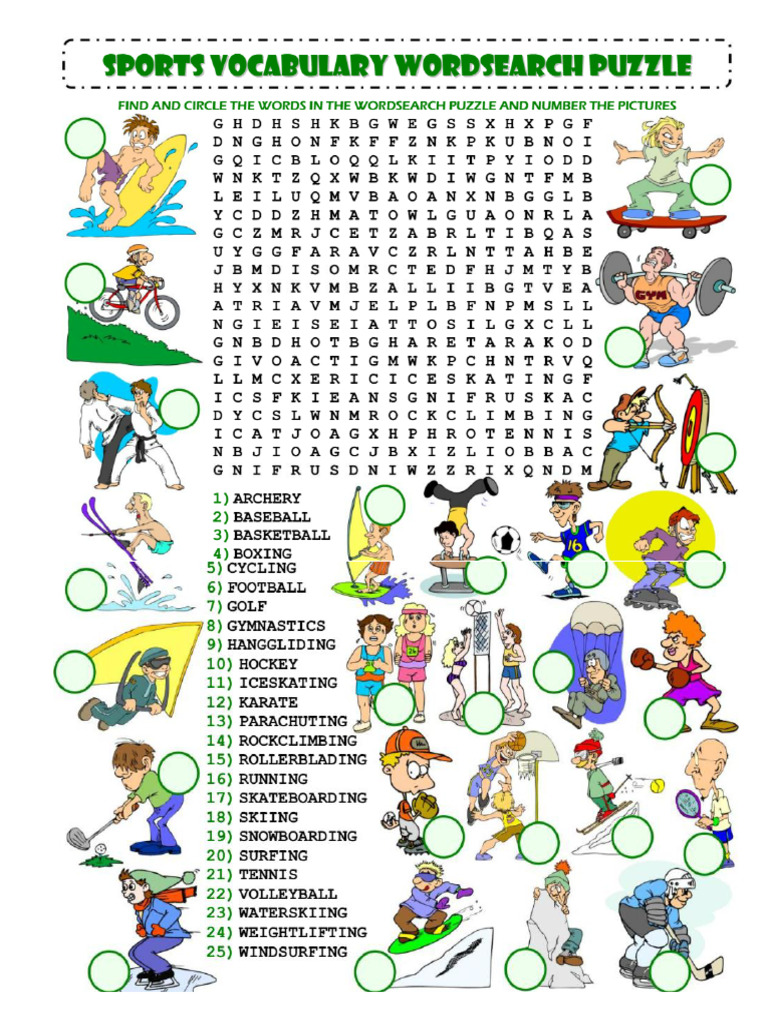 SPORTS VOCABULARY WORDSEARCH PUZZLE

FIND AND CIRCLE THE WORDS IN THE WORDSEARCH PUZZLE AND NUMBER THE PICTURES

G H D H S H K B G W E G S S X H X P G F
D N G H O N F K F F Z N K P K U B N O I
G Q I C B L O Q Q L K I I T P Y I O D D
W N K T Z Q X W B K W D I W G N T F M B
L E I L U Q M V B A O A N X N B G G L B
Y C D D Z H M A T O W L G U A O N R L A
G C Z M R J C E T Z A B R L T I B Q A S
U Y G G F A R A V C Z R L N T T A H B E
J B M D I S O M R C T E D F H J M T Y B
H Y X N K V M B Z A L L I I B G T V E A
A T R I A V M J E L P L B F N P M S L L
N G I E I S E I A T T O S I L G X C L L
G N B D H O T B G H A R E T A R A K O D
G I V O A C T I G M W K P C H N T R V Q
L L M C X E R I C I C E S K A T I N G F
I C S F K I E A N S G N I F R U S K A C
D Y C S L W N M R O C K C L I M B I N G
I C A T J O A G X H P H R O T E N N I S
N B J I O A G C J B X I Z L I O B B A C
G N I F R U S D N I W Z Z R I X Q N D M

1) ARCHERY
2) BASEBALL
3) BASKETBALL
4) BOXING
5) CYCLING
6) FOOTBALL
7) GOLF
8) GYMNASTICS
9) HANGGLIDING
10) HOCKEY
11) ICESKATING
12) KARATE
13) PARACHUTING
14) ROCKCLIMBING
15) ROLLERBLADING
16) RUNNING
17) SKATEBOARDING
18) SKIING
19) SNOWBOARDING
20) SURFING
21) TENNIS
22) VOLLEYBALL
23) WATERSKIING
24) WEIGHTLIFTING
25) WINDSURFING

GYM
16